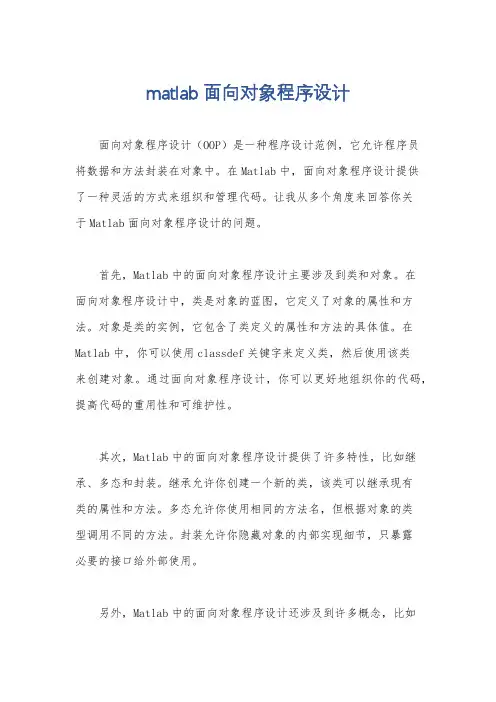 matlab 面向对象程序设计

面向对象程序设计（OOP）是一种程序设计范例，它允许程序员将数据和方法封装在对象中。在 Matlab 中，面向对象程序设计提供了一种灵活的方式来组织和管理代码。让我从多个角度来回答你关于 Matlab 面向对象程序设计的问题。

首先，Matlab 中的面向对象程序设计主要涉及到类和对象。在面向对象程序设计中，类是对象的蓝图，它定义了对象的属性和方法。对象是类的实例，它包含了类定义的属性和方法的具体值。在 Matlab 中，你可以使用 classdef 关键字来定义类，然后使用该类来创建对象。通过面向对象程序设计，你可以更好地组织你的代码，提高代码的重用性和可维护性。

其次，Matlab 中的面向对象程序设计提供了许多特性，比如继承、多态和封装。继承允许你创建一个新的类，该类可以继承现有类的属性和方法。多态允许你使用相同的方法名，但根据对象的类型调用不同的方法。封装允许你隐藏对象的内部实现细节，只暴露必要的接口给外部使用。

另外，Matlab 中的面向对象程序设计还涉及到许多概念，比如